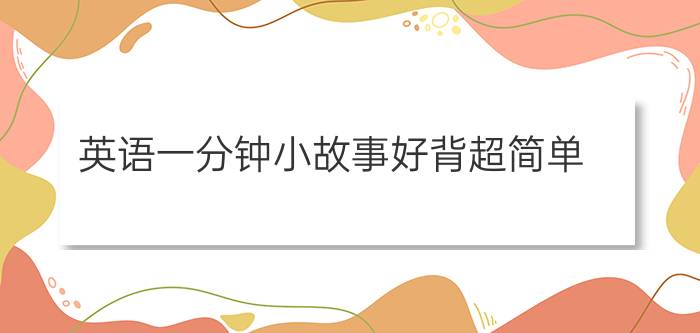 英语一分钟小故事好背超简单